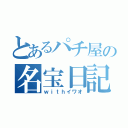 とあるパチ屋の
名宝日記
withイワオ